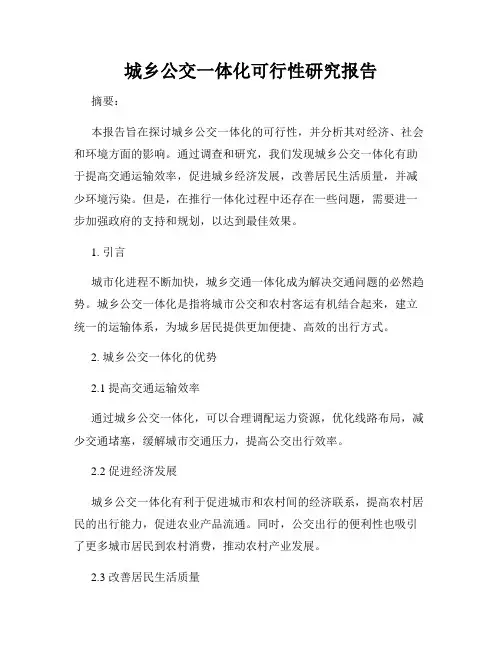 城乡公交一体化可行性研究报告

摘要：

本报告旨在探讨城乡公交一体化的可行性，并分析其对经济、社会和环境方面的影响。通过调查和研究，我们发现城乡公交一体化有助于提高交通运输效率，促进城乡经济发展，改善居民生活质量，并减少环境污染。但是，在推行一体化过程中还存在一些问题，需要进一步加强政府的支持和规划，以达到最佳效果。

1. 引言

城市化进程不断加快，城乡交通一体化成为解决交通问题的必然趋势。城乡公交一体化是指将城市公交和农村客运有机结合起来，建立统一的运输体系，为城乡居民提供更加便捷、高效的出行方式。

2. 城乡公交一体化的优势

2.1 提高交通运输效率

通过城乡公交一体化，可以合理调配运力资源，优化线路布局，减少交通堵塞，缓解城市交通压力，提高公交出行效率。

2.2 促进经济发展

城乡公交一体化有利于促进城市和农村间的经济联系，提高农村居民的出行能力，促进农业产品流通。同时，公交出行的便利性也吸引了更多城市居民到农村消费，推动农村产业发展。

2.3 改善居民生活质量